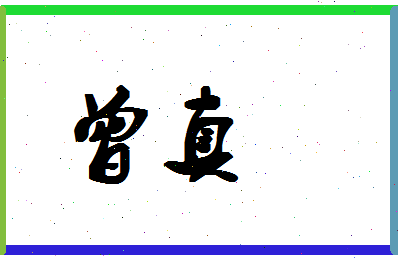 曾真